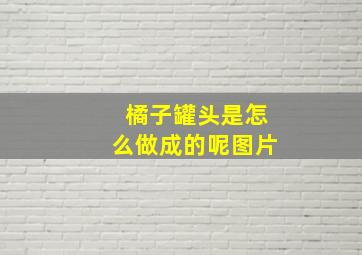 橘子罐头是怎么做成的呢图片